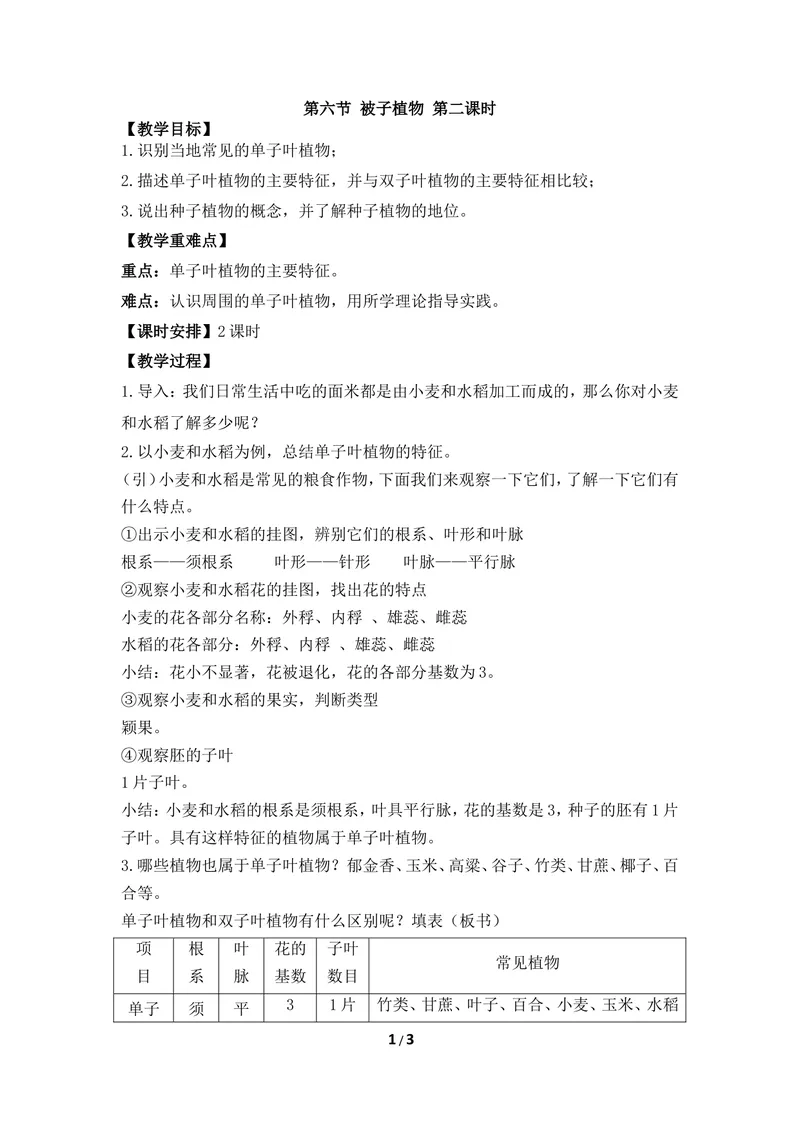 第六节 被子植物 第二课时

【教学目标】

1.识别当地常见的单子叶植物;

2.描述单子叶植物的主要特征，并与双子叶植物的主要特征相比较;

3.说出种子植物的概念，并了解种子植物的地位。

【教学重难点】

重点：单子叶植物的主要特征。

难点：认识周围的单子叶植物，用所学理论指导实践。

【课时安排】2课时

【教学过程】

1.导入：我们日常生活中吃的面米都是由小麦和水稻加工而成的，那么你对小麦和水稻了解多少呢？

2.以小麦和水稻为例，总结单子叶植物的特征。

(引)小麦和水稻是常见的粮食作物，下面我们来观察一下它们，了解一下它们有什么特点。

①出示小麦和水稻的挂图，辨别它们的根系、叶形和叶脉

根系——须根系 叶形——针形 叶脉——平行脉

②观察小麦和水稻花的挂图，找出花的特点

小麦的花各部分名称：外稃、内稃 、雄蕊、雌蕊

水稻的花各部分：外稃、内稃 、雄蕊、雌蕊

小结：花小不显著，花被退化，花的各部分基数为3。

③观察小麦和水稻的果实，判断类型

颖果。

④观察胚的子叶

1片子叶。

小结：小麦和水稻的根系是须根系，叶具平行脉，花的基数是3，种子的胚有1片子叶。具有这样特征的植物属于单子叶植物。

3.哪些植物也属于单子叶植物？郁金香、玉米、高粱、谷子、竹类、甘蔗、椰子、百合等。

单子叶植物和双子叶植物有什么区别呢？填表（板书）

| 项目 | 根系 | 叶脉 | 花的基数 | 子叶数目 | 常见植物 |
|---|---|---|---|---|---|
| 单子 | 须 | 平 | 3 | 1片 | 竹类、甘蔗、叶子、百合、小麦、玉米、水稻 |

1/3